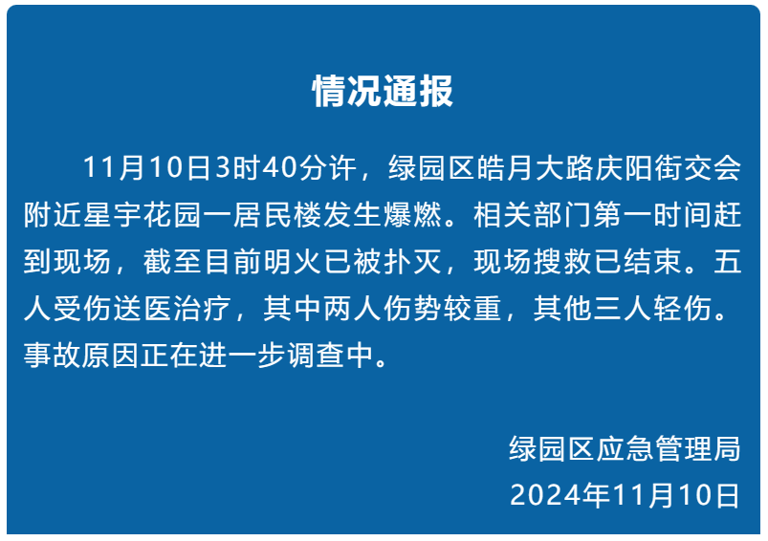 情况通报

11月10日3时40分许，绿园区皓月大路庆阳街交会附近星宇花园一居民楼发生爆燃。相关部门第一时间赶到现场，截至目前明火已被扑灭，现场搜救已结束。五人受伤送医治疗，其中两人伤势较重，其他三人轻伤。事故原因正在进一步调查中。

绿园区应急管理局
2024年11月10日